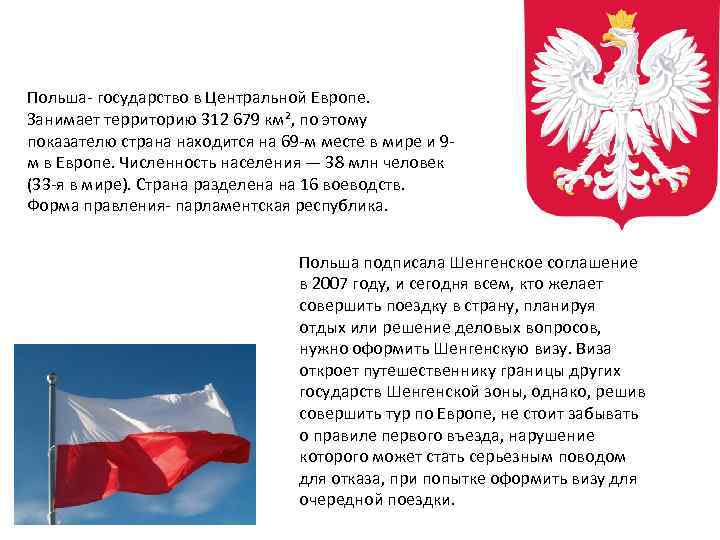 Польша- государство в Центральной Европе. Занимает территорию 312 679 км², по этому показателю страна находится на 69-м месте в мире и 9-м в Европе. Численность населения — 38 млн человек (33-я в мире). Страна разделена на 16 воеводств. Форма правления- парламентская республика.

Польша подписала Шенгенское соглашение в 2007 году, и сегодня всем, кто желает совершить поездку в страну, планируя отдых или решение деловых вопросов, нужно оформить Шенгенскую визу. Виза откроет путешественнику границы других государств Шенгенской зоны, однако, решив совершить тур по Европе, не стоит забывать о правиле первого въезда, нарушение которого может стать серьезным поводом для отказа, при попытке оформить визу для очередной поездки.